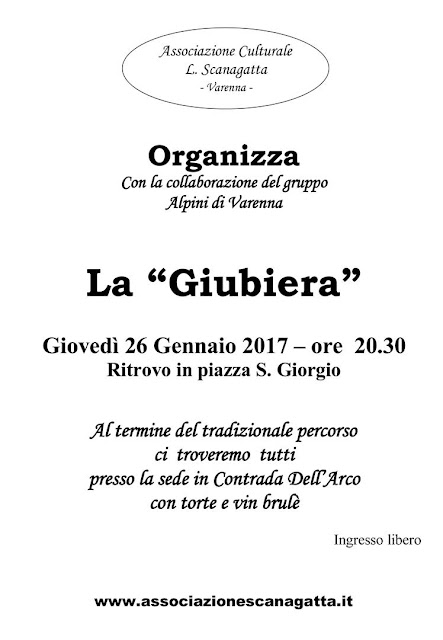 Associazione Culturale
L. Scanagatta
- Varenna -

Organizza
Con la collaborazione del gruppo
Alpini di Varenna

La "Giubiera"

Giovedì 26 Gennaio 2017 – ore 20.30
Ritrovo in piazza S. Giorgio

Al termine del tradizionale percorso
ci troveremo tutti
presso la sede in Contrada Dell'Arco
con torte e vin brulè

Ingresso libero

www.associazionescanagatta.it